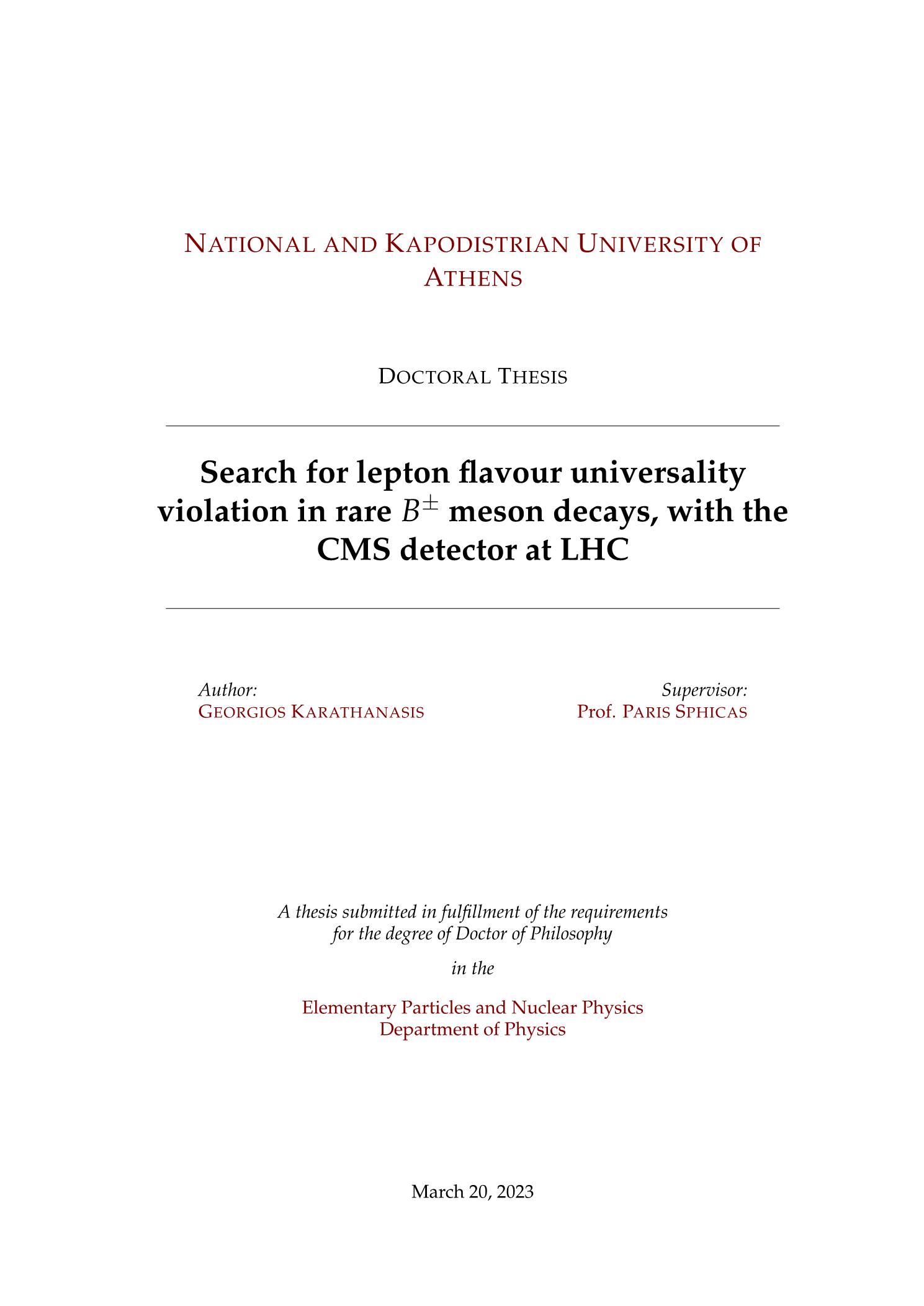 NATIONAL AND KAPODISTRIAN UNIVERSITY OF ATHENS

DOCTORAL THESIS

Search for lepton flavour universality violation in rare $B^{\pm}$ meson decays, with the CMS detector at LHC

Author:
GEORGIOS KARATHANASIS

Supervisor:
Prof. PARIS SPHICAS

A thesis submitted in fulfillment of the requirements for the degree of Doctor of Philosophy

in the

Elementary Particles and Nuclear Physics
Department of Physics

March 20, 2023